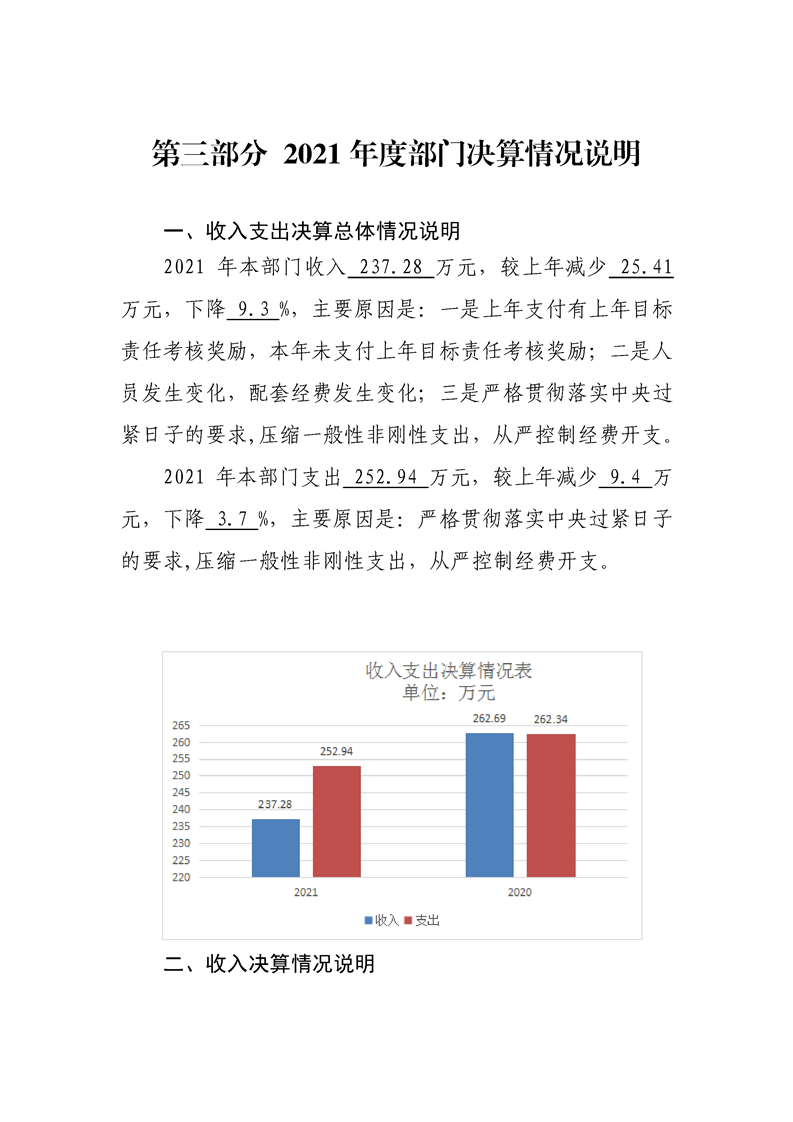 第三部分 2021 年度部门决算情况说明

一、收入支出决算总体情况说明

2021 年本部门收入 237.28 万元，较上年减少 25.41 万元，下降 9.3 %，主要原因是：一是上年支付有上年目标责任考核奖励，本年未支付上年目标责任考核奖励；二是人员发生变化，配套经费发生变化；三是严格贯彻落实中央过紧日子的要求,压缩一般性非刚性支出，从严控制经费开支。

2021 年本部门支出 252.94 万元，较上年减少 9.4 万元，下降 3.7 %，主要原因是：严格贯彻落实中央过紧日子的要求,压缩一般性非刚性支出，从严控制经费开支。

收入支出决算情况表
单位：万元

265
260
255
250
245
240
235
230
225
220

237.28
252.94
262.69
262.34

2021
2020

收入 支出

二、收入决算情况说明